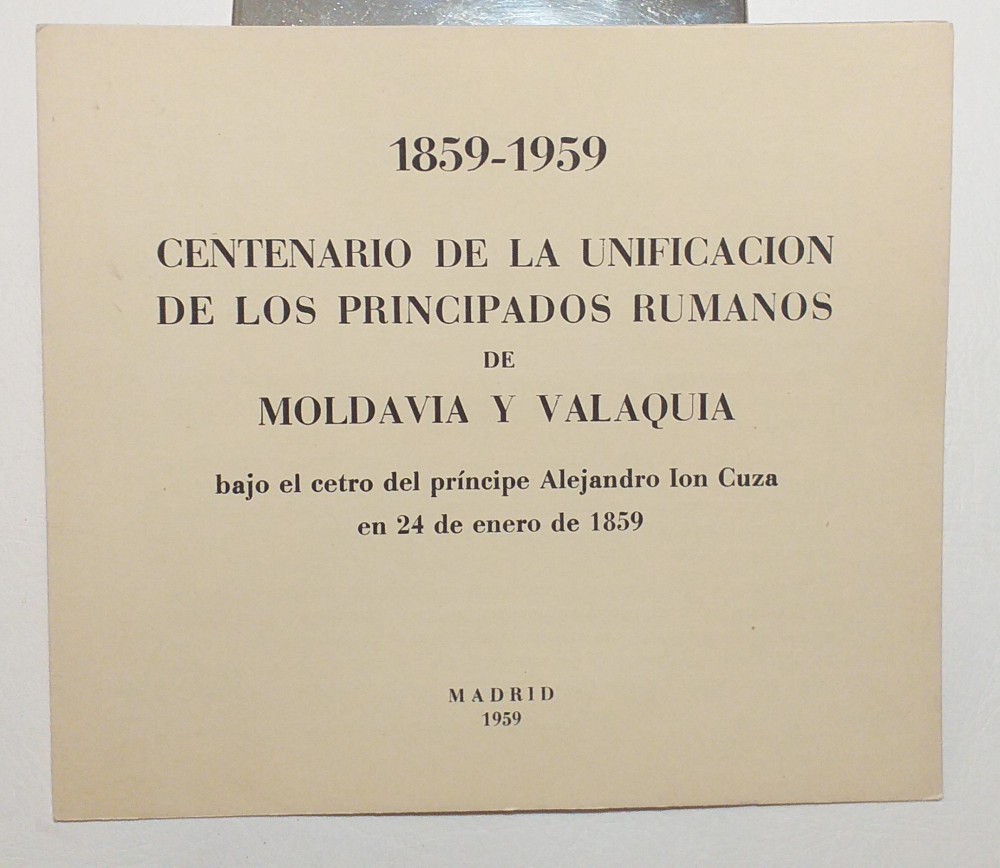 1859-1959

CENTENARIO DE LA UNIFICACION
DE LOS PRINCIPADOS RUMANOS
DE
MOLDAVIA Y VALAQUIA

bajo el cetro del príncipe Alejandro Ion Cuza
en 24 de enero de 1859

MADRID
1959